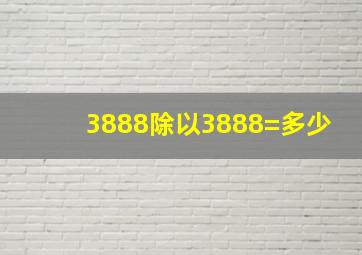 3888除以3888=多少